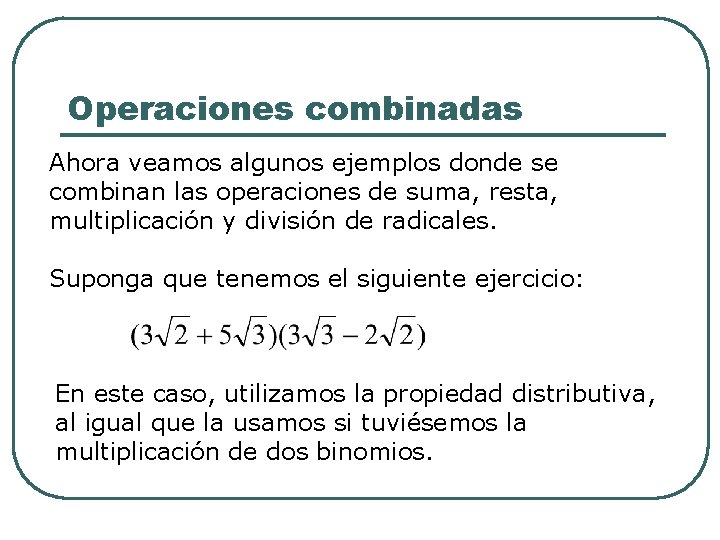 Operaciones combinadas

Ahora veamos algunos ejemplos donde se combinan las operaciones de suma, resta, multiplicación y división de radicales.

Suponga que tenemos el siguiente ejercicio:

$(3\sqrt{2}+5\sqrt{3})(3\sqrt{3}-2\sqrt{2})$

En este caso, utilizamos la propiedad distributiva, al igual que la usamos si tuviésemos la multiplicación de dos binomios.